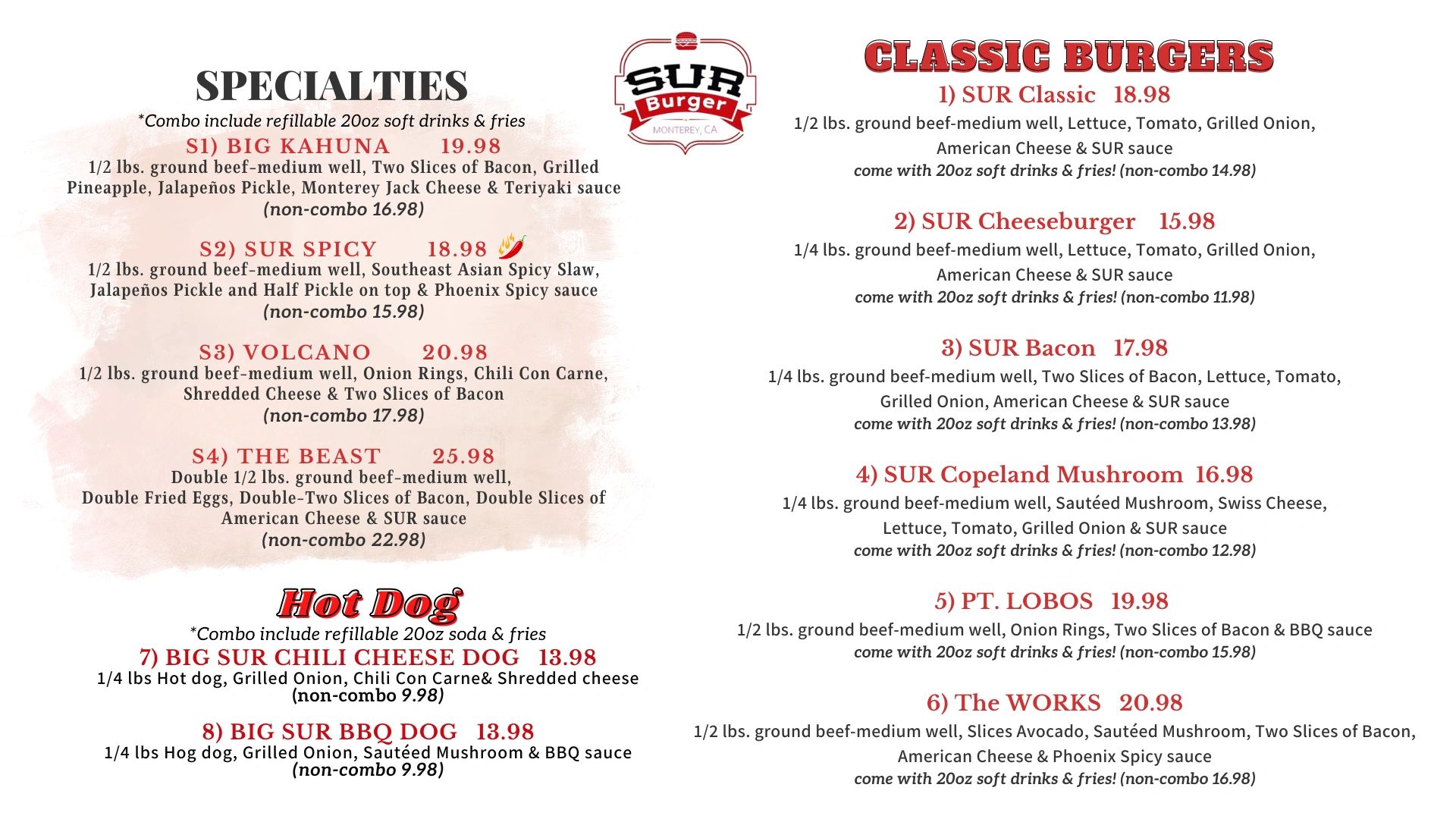 SPECIALTIES

*Combo include refillable 20oz soft drinks & fries

S1) BIG KAHUNA 19.98
1/2 lbs. ground beef-medium well, Two Slices of Bacon, Grilled Pineapple, Jalapeños Pickle, Monterey Jack Cheese & Teriyaki sauce
(non-combo 16.98)

S2) SUR SPICY 18.98
1/2 lbs. ground beef-medium well, Southeast Asian Spicy Slaw, Jalapeños Pickle and Half Pickle on top & Phoenix Spicy sauce
(non-combo 15.98)

S3) VOLCANO 20.98
1/2 lbs. ground beef-medium well, Onion Rings, Chili Con Carne, Shredded Cheese & Two Slices of Bacon
(non-combo 17.98)

S4) THE BEAST 25.98
Double 1/2 lbs. ground beef-medium well, Double Fried Eggs, Double-Two Slices of Bacon, Double Slices of American Cheese & SUR sauce
(non-combo 22.98)

Hot Dog

*Combo include refillable 20oz soda & fries

7) BIG SUR CHILI CHEESE DOG 13.98
1/4 lbs Hot dog, Grilled Onion, Chili Con Carne& Shredded cheese
(non-combo 9.98)

8) BIG SUR BBQ DOG 13.98
1/4 lbs Hog dog, Grilled Onion, Sautéed Mushroom & BBQ sauce
(non-combo 9.98)

SUR Burger
MONTEREY, CA

CLASSIC BURGERS

1) SUR Classic 18.98
1/2 lbs. ground beef-medium well, Lettuce, Tomato, Grilled Onion, American Cheese & SUR sauce
come with 20oz soft drinks & fries! (non-combo 14.98)

2) SUR Cheeseburger 15.98
1/4 lbs. ground beef-medium well, Lettuce, Tomato, Grilled Onion, American Cheese & SUR sauce
come with 20oz soft drinks & fries! (non-combo 11.98)

3) SUR Bacon 17.98
1/4 lbs. ground beef-medium well, Two Slices of Bacon, Lettuce, Tomato, Grilled Onion, American Cheese & SUR sauce
come with 20oz soft drinks & fries! (non-combo 13.98)

4) SUR Copeland Mushroom 16.98
1/4 lbs. ground beef-medium well, Sautéed Mushroom, Swiss Cheese, Lettuce, Tomato, Grilled Onion & SUR sauce
come with 20oz soft drinks & fries! (non-combo 12.98)

5) PT. LOBOS 19.98
1/2 lbs. ground beef-medium well, Onion Rings, Two Slices of Bacon & BBQ sauce
come with 20oz soft drinks & fries! (non-combo 15.98)

6) The WORKS 20.98
1/2 lbs. ground beef-medium well, Slices Avocado, Sautéed Mushroom, Two Slices of Bacon, American Cheese & Phoenix Spicy sauce
come with 20oz soft drinks & fries! (non-combo 16.98)